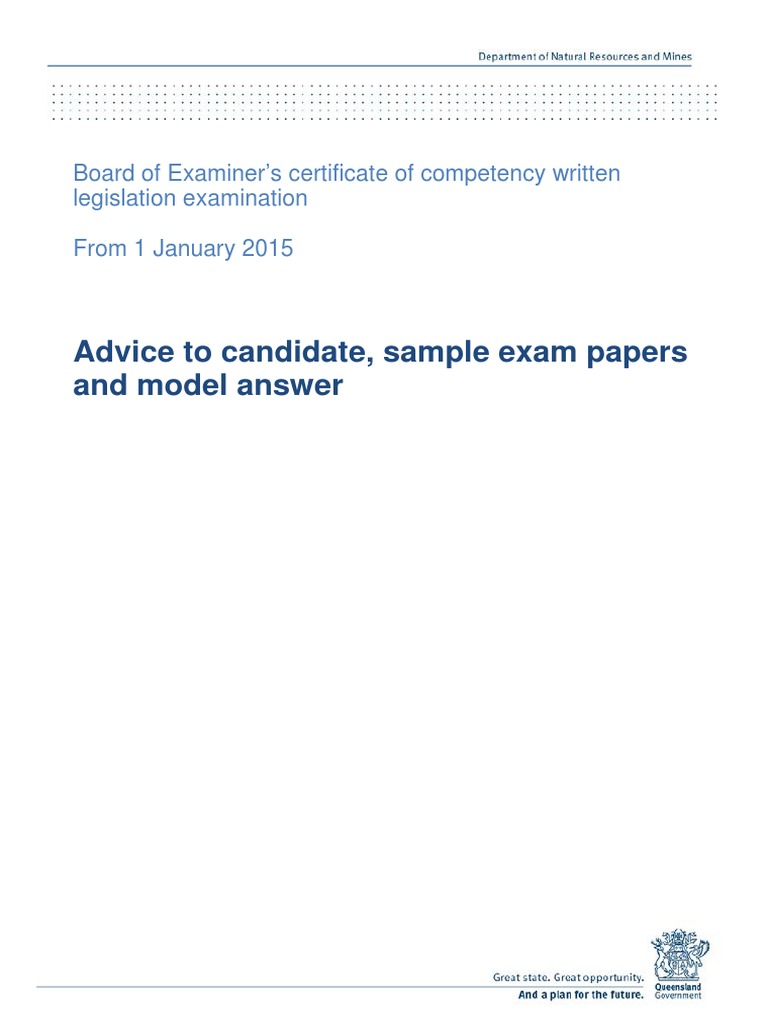 Department of Natural Resources and Mines

Board of Examiner's certificate of competency written legislation examination

From 1 January 2015

Advice to candidate, sample exam papers and model answer

Great state. Great opportunity.
And a plan for the future.

Queensland Government